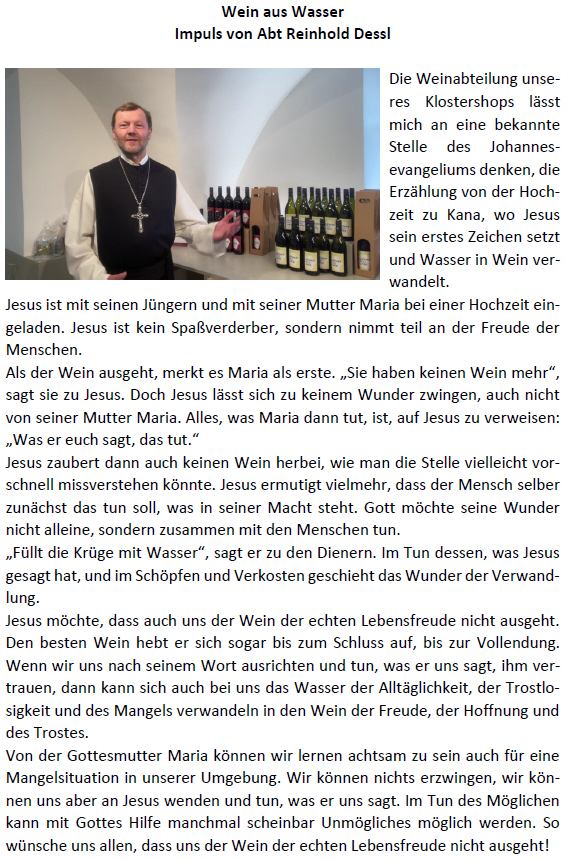 Wein aus Wasser
Impuls von Abt Reinhold Dessl

Die Weinabteilung unseres Klostershops lässt mich an eine bekannte Stelle des Johannesevangeliums denken, die Erzählung von der Hochzeit zu Kana, wo Jesus sein erstes Zeichen setzt und Wasser in Wein verwandelt.

Jesus ist mit seinen Jüngern und mit seiner Mutter Maria bei einer Hochzeit eingeladen. Jesus ist kein Spaßverderber, sondern nimmt teil an der Freude der Menschen.

Als der Wein ausgeht, merkt es Maria als erste. „Sie haben keinen Wein mehr“, sagt sie zu Jesus. Doch Jesus lässt sich zu keinem Wunder zwingen, auch nicht von seiner Mutter Maria. Alles, was Maria dann tut, ist, auf Jesus zu verweisen: „Was er euch sagt, das tut.“

Jesus zaubert dann auch keinen Wein herbei, wie man die Stelle vielleicht vorschnell missverstehen könnte. Jesus ermutigt vielmehr, dass der Mensch selber zunächst das tun soll, was in seiner Macht steht. Gott möchte seine Wunder nicht alleine, sondern zusammen mit den Menschen tun.

„Füllt die Krüge mit Wasser“, sagt er zu den Dienern. Im Tun dessen, was Jesus gesagt hat, und im Schöpfen und Verkosten geschieht das Wunder der Verwandlung.

Jesus möchte, dass auch uns der Wein der echten Lebensfreude nicht ausgeht. Den besten Wein hebt er sich sogar bis zum Schluss auf, bis zur Vollendung. Wenn wir uns nach seinem Wort ausrichten und tun, was er uns sagt, ihm vertrauen, dann kann sich auch bei uns das Wasser der Alltäglichkeit, der Trostlosigkeit und des Mangels verwandeln in den Wein der Freude, der Hoffnung und des Trostes.

Von der Gottesmutter Maria können wir lernen achtsam zu sein auch für eine Mangelsituation in unserer Umgebung. Wir können nichts erzwingen, wir können uns aber an Jesus wenden und tun, was er uns sagt. Im Tun des Möglichen kann mit Gottes Hilfe manchmal scheinbar Unmögliches möglich werden. So wünsche uns allen, dass uns der Wein der echten Lebensfreude nicht ausgeht!